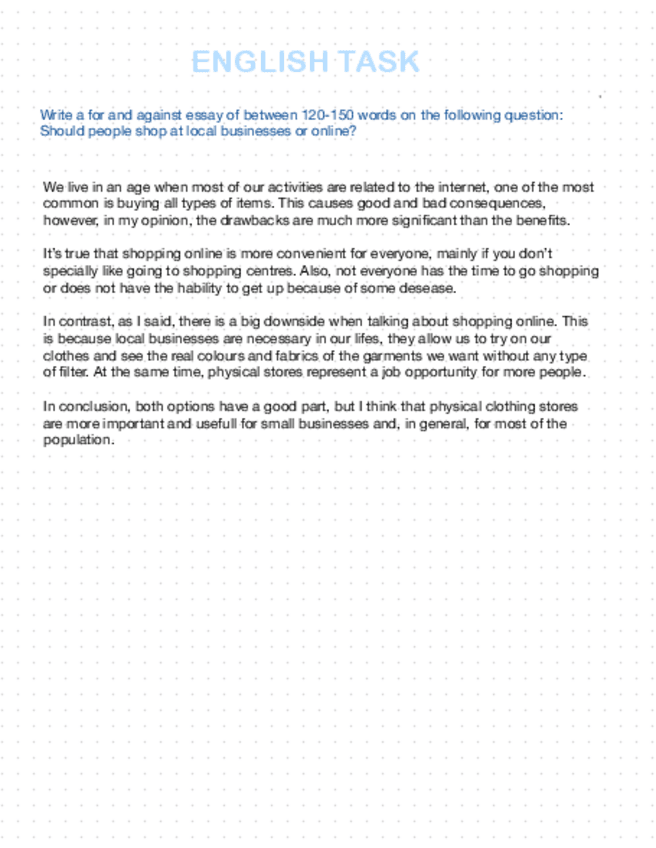 ENGLISH TASK

Write a for and against essay of between 120-150 words on the following question: Should people shop at local businesses or online?

We live in an age when most of our activities are related to the internet, one of the most common is buying all types of items. This causes good and bad consequences, however, in my opinion, the drawbacks are much more significant than the benefits.

It's true that shopping online is more convenient for everyone, mainly if you don't specially like going to shopping centres. Also, not everyone has the time to go shopping or does not have the hability to get up because of some desease.

In contrast, as I said, there is a big downside when talking about shopping online. This is because local businesses are necessary in our lifes, they allow us to try on our clothes and see the real colours and fabrics of the garments we want without any type of filter. At the same time, physical stores represent a job opportunity for more people.

In conclusion, both options have a good part, but I think that physical clothing stores are more important and usefull for small businesses and, in general, for most of the population.